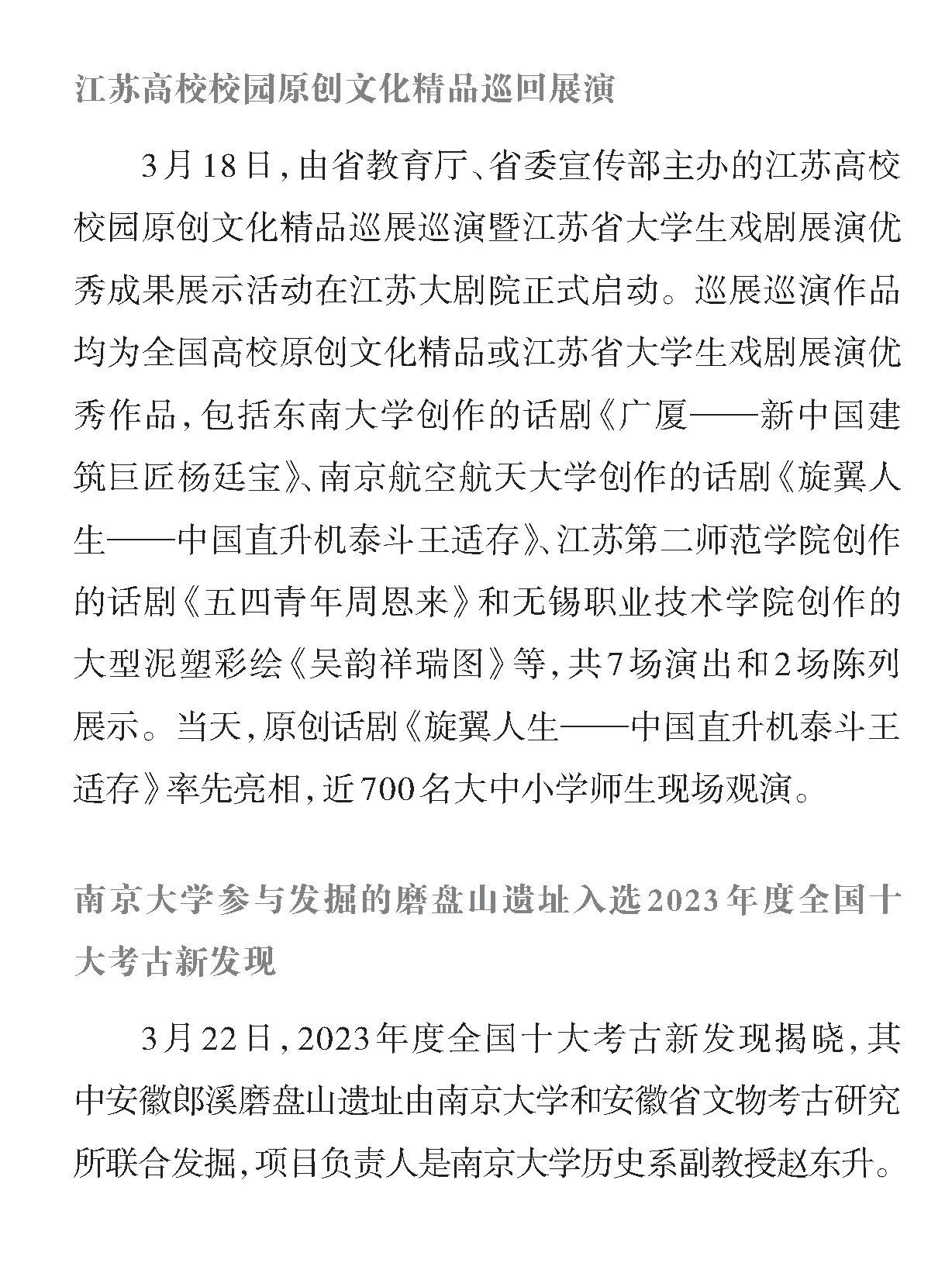 江苏高校校园原创文化精品巡回展演

3月18日，由省教育厅、省委宣传部主办的江苏高校校园原创文化精品巡展巡演暨江苏省大学生戏剧展演优秀成果展示活动在江苏大剧院正式启动。巡展巡演作品均为全国高校原创文化精品或江苏省大学生戏剧展演优秀作品，包括东南大学创作的话剧《广厦——新中国建筑巨匠杨廷宝》、南京航空航天大学创作的话剧《旋翼人生——中国直升机泰斗王适存》、江苏第二师范学院创作的话剧《五四青年周恩来》和无锡职业技术学院创作的大型泥塑彩绘《吴韵祥瑞图》等，共7场演出和2场陈列展示。当天，原创话剧《旋翼人生——中国直升机泰斗王适存》率先亮相，近700名大中小学师生现场观演。

南京大学参与发掘的磨盘山遗址入选2023年度全国十大考古新发现

3月22日，2023年度全国十大考古新发现揭晓，其中安徽郎溪磨盘山遗址由南京大学和安徽省文物考古研究所联合发掘，项目负责人是南京大学历史系副教授赵东升。